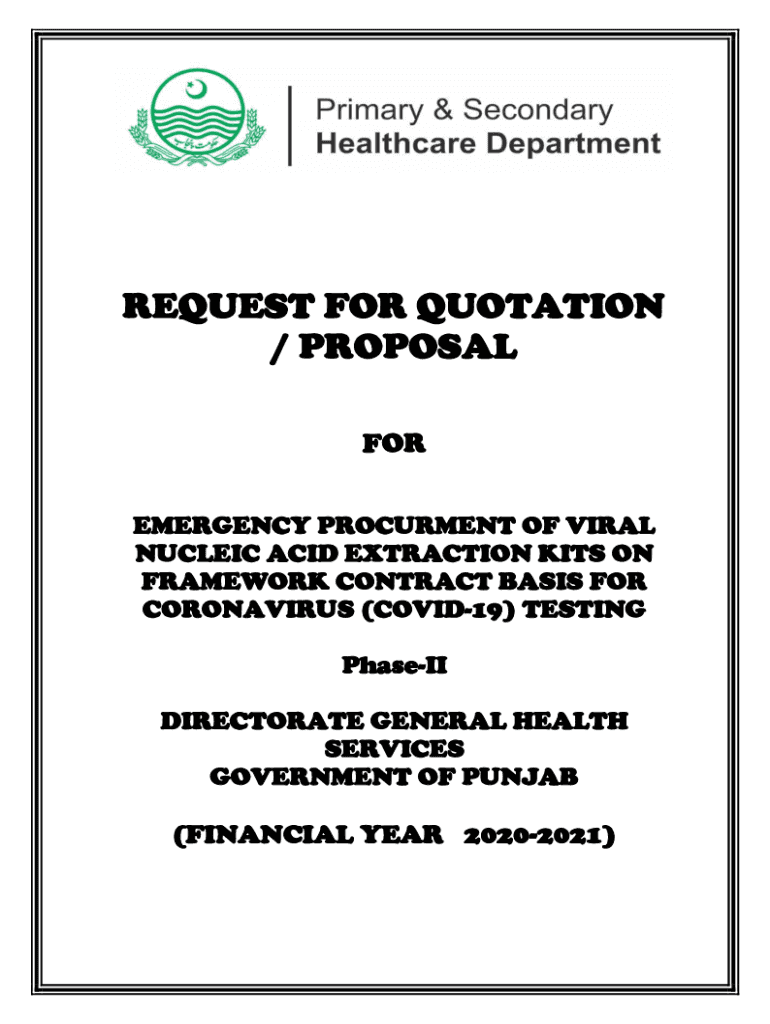 Primary & Secondary
Healthcare Department

REQUEST FOR QUOTATION / PROPOSAL

FOR

EMERGENCY PROCURMENT OF VIRAL NUCLEIC ACID EXTRACTION KITS ON FRAMEWORK CONTRACT BASIS FOR CORONAVIRUS (COVID-19) TESTING

Phase-II

DIRECTORATE GENERAL HEALTH SERVICES
GOVERNMENT OF PUNJAB

(FINANCIAL YEAR 2020-2021)